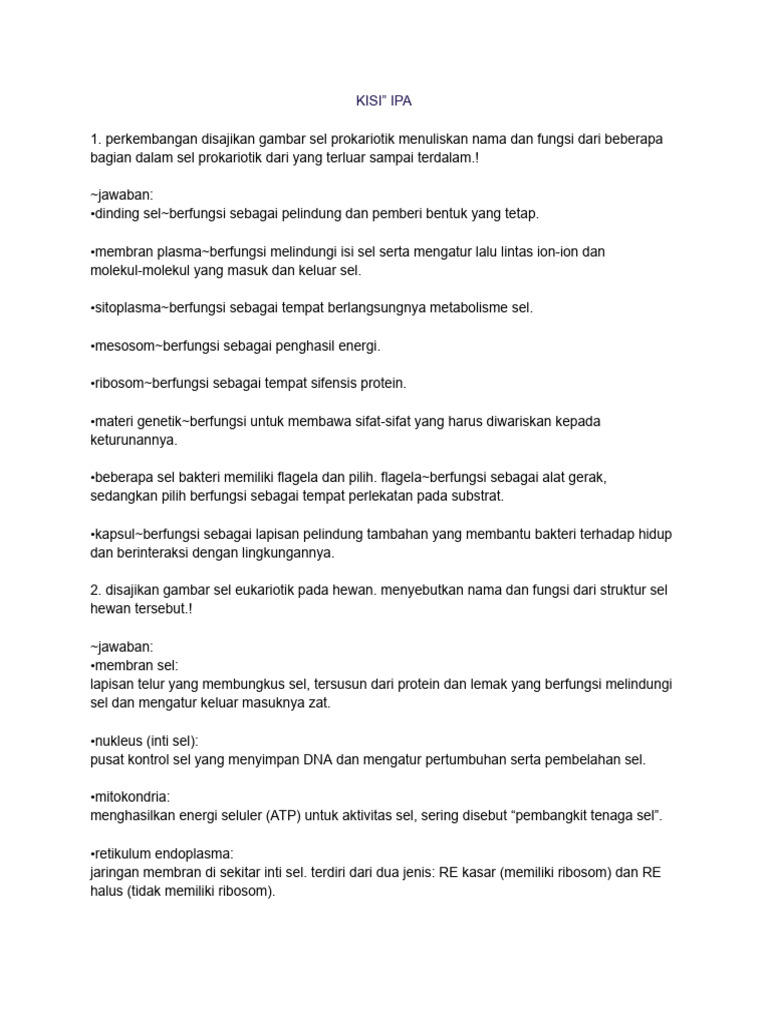 KISI" IPA

1. perkembangan disajikan gambar sel prokariotik menuliskan nama dan fungsi dari beberapa bagian dalam sel prokariotik dari yang terluar sampai terdalam.!

~jawaban:
•dinding sel~berfungsi sebagai pelindung dan pemberi bentuk yang tetap.

•membran plasma~berfungsi melindungi isi sel serta mengatur lalu lintas ion-ion dan molekul-molekul yang masuk dan keluar sel.

•sitoplasma~berfungsi sebagai tempat berlangsungnya metabolisme sel.

•mesosom~berfungsi sebagai penghasil energi.

•ribosom~berfungsi sebagai tempat sifensis protein.

•materi genetik~berfungsi untuk membawa sifat-sifat yang harus diwariskan kepada keturunannya.

•beberapa sel bakteri memiliki flagela dan pilih. flagela~berfungsi sebagai alat gerak, sedangkan pilih berfungsi sebagai tempat perlekatan pada substrat.

•kapsul~berfungsi sebagai lapisan pelindung tambahan yang membantu bakteri terhadap hidup dan berinteraksi dengan lingkungannya.

2. disajikan gambar sel eukariotik pada hewan. menyebutkan nama dan fungsi dari struktur sel hewan tersebut.!

~jawaban:
•membran sel:
lapisan telur yang membungkus sel, tersusun dari protein dan lemak yang berfungsi melindungi sel dan mengatur keluar masuknya zat.

•nukleus (inti sel):
pusat kontrol sel yang menyimpan DNA dan mengatur pertumbuhan serta pembelahan sel.

•mitokondria:
menghasilkan energi seluler (ATP) untuk aktivitas sel, sering disebut "pembangkit tenaga sel".

•retikulum endoplasma:
jaringan membran di sekitar inti sel. terdiri dari dua jenis: RE kasar (memiliki ribosom) dan RE halus (tidak memiliki ribosom).